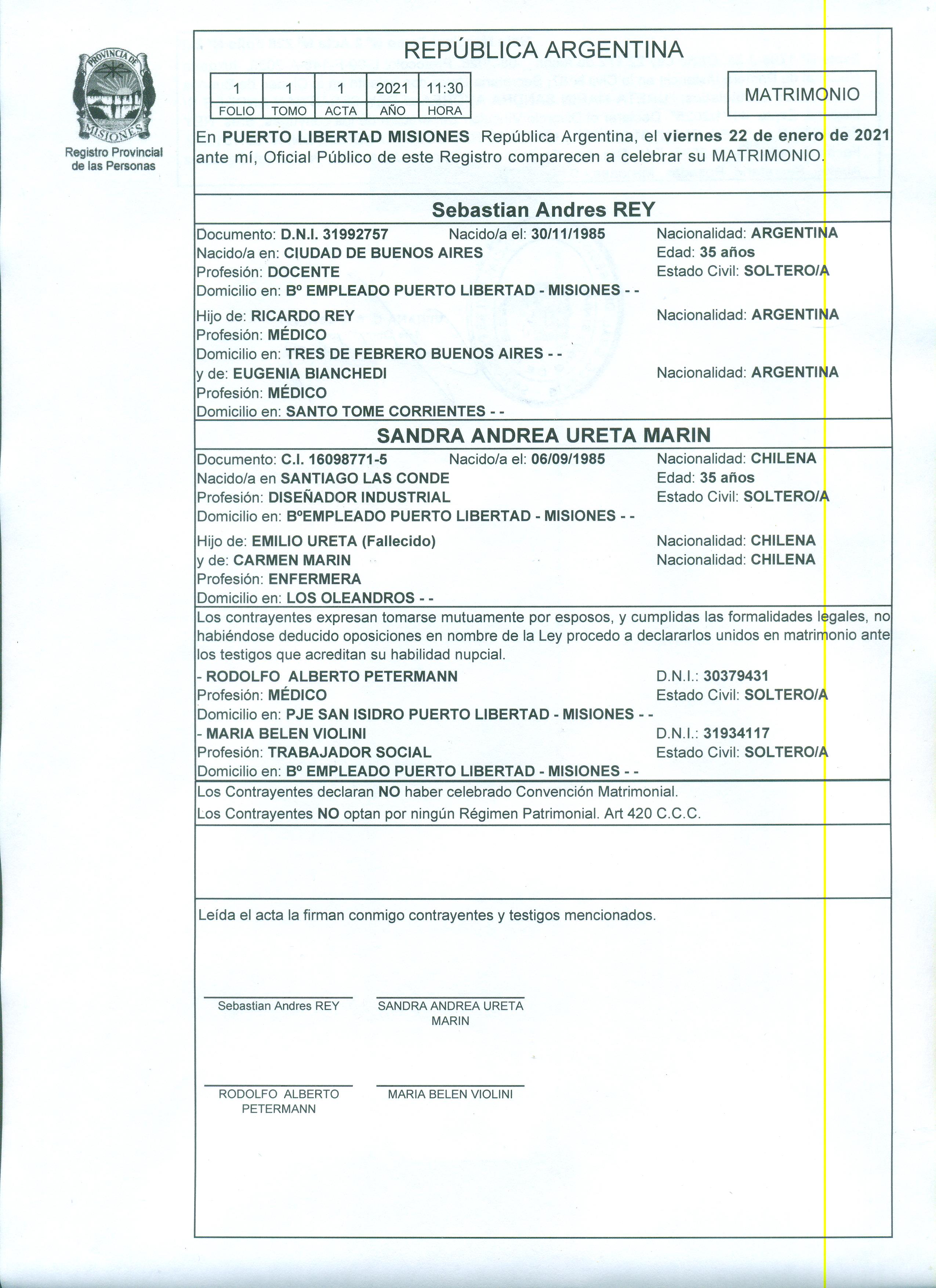 PROVINCIA DE MISIONES

Registro Provincial de las Personas

REPÚBLICA ARGENTINA

| 1 | 1 | 1 | 2021 | 11:30 |
|---|---|---|---|---|
| FOLIO | TOMO | ACTA | AÑO | HORA |

MATRIMONIO

En PUERTO LIBERTAD MISIONES República Argentina, el viernes 22 de enero de 2021 ante mí, Oficial Público de este Registro comparecen a celebrar su MATRIMONIO.

Sebastian Andres REY

Documento: D.N.I. 31992757 Nacido/a el: 30/11/1985 Nacionalidad: ARGENTINA
Nacido/a en: CIUDAD DE BUENOS AIRES Edad: 35 años
Profesión: DOCENTE Estado Civil: SOLTERO/A
Domicilio en: Bº EMPLEADO PUERTO LIBERTAD - MISIONES - -

Hijo de: RICARDO REY Nacionalidad: ARGENTINA
Profesión: MÉDICO
Domicilio en: TRES DE FEBRERO BUENOS AIRES - -
y de: EUGENIA BIANCHEDI Nacionalidad: ARGENTINA
Profesión: MÉDICO
Domicilio en: SANTO TOME CORRIENTES - -

SANDRA ANDREA URETA MARIN

Documento: C.I. 16098771-5 Nacido/a el: 06/09/1985 Nacionalidad: CHILENA
Nacido/a en SANTIAGO LAS CONDE Edad: 35 años
Profesión: DISEÑADOR INDUSTRIAL Estado Civil: SOLTERO/A
Domicilio en: BºEMPLEADO PUERTO LIBERTAD - MISIONES - -

Hijo de: EMILIO URETA (Fallecido) Nacionalidad: CHILENA
y de: CARMEN MARIN Nacionalidad: CHILENA
Profesión: ENFERMERA
Domicilio en: LOS OLEANDROS - -

Los contrayentes expresan tomarse mutuamente por esposos, y cumplidas las formalidades legales, no habiéndose deducido oposiciones en nombre de la Ley procedo a declararlos unidos en matrimonio ante los testigos que acreditan su habilidad nupcial.

- RODOLFO ALBERTO PETERMANN D.N.I.: 30379431
Profesión: MÉDICO Estado Civil: SOLTERO/A
Domicilio en: PJE SAN ISIDRO PUERTO LIBERTAD - MISIONES - -
- MARIA BELEN VIOLINI D.N.I.: 31934117
Profesión: TRABAJADOR SOCIAL Estado Civil: SOLTERO/A
Domicilio en: Bº EMPLEADO PUERTO LIBERTAD - MISIONES - -

Los Contrayentes declaran NO haber celebrado Convención Matrimonial.
Los Contrayentes NO optan por ningún Régimen Patrimonial. Art 420 C.C.C.

Leída el acta la firman conmigo contrayentes y testigos mencionados.

Sebastian Andres REY

SANDRA ANDREA URETA MARIN

RODOLFO ALBERTO PETERMANN

MARIA BELEN VIOLINI